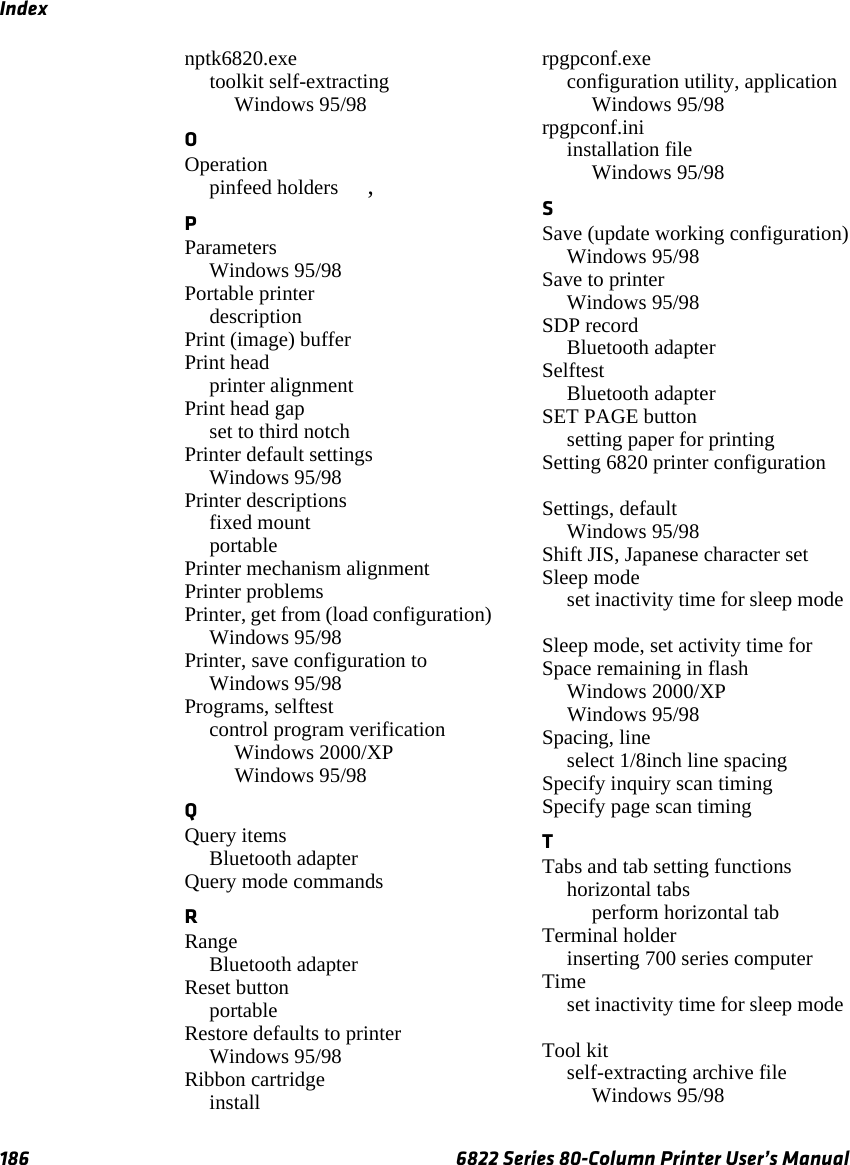 Index

nptk6820.exe
toolkit self-extracting
Windows 95/98

O

Operation
pinfeed holders ,

P

Parameters
Windows 95/98
Portable printer
description
Print (image) buffer
Print head
printer alignment
Print head gap
set to third notch
Printer default settings
Windows 95/98
Printer descriptions
fixed mount
portable
Printer mechanism alignment
Printer problems
Printer, get from (load configuration)
Windows 95/98
Printer, save configuration to
Windows 95/98
Programs, selftest
control program verification
Windows 2000/XP
Windows 95/98

Q

Query items
Bluetooth adapter
Query mode commands

R

Range
Bluetooth adapter
Reset button
portable
Restore defaults to printer
Windows 95/98
Ribbon cartridge
install

rpgpconf.exe
configuration utility, application
Windows 95/98
rpgpconf.ini
installation file
Windows 95/98

S

Save (update working configuration)
Windows 95/98
Save to printer
Windows 95/98
SDP record
Bluetooth adapter
Selftest
Bluetooth adapter
SET PAGE button
setting paper for printing
Setting 6820 printer configuration

Settings, default
Windows 95/98
Shift JIS, Japanese character set
Sleep mode
set inactivity time for sleep mode

Sleep mode, set activity time for
Space remaining in flash
Windows 2000/XP
Windows 95/98
Spacing, line
select 1/8inch line spacing
Specify inquiry scan timing
Specify page scan timing

T

Tabs and tab setting functions
horizontal tabs
perform horizontal tab
Terminal holder
inserting 700 series computer
Time
set inactivity time for sleep mode

Tool kit
self-extracting archive file
Windows 95/98

186 6822 Series 80-Column Printer User's Manual